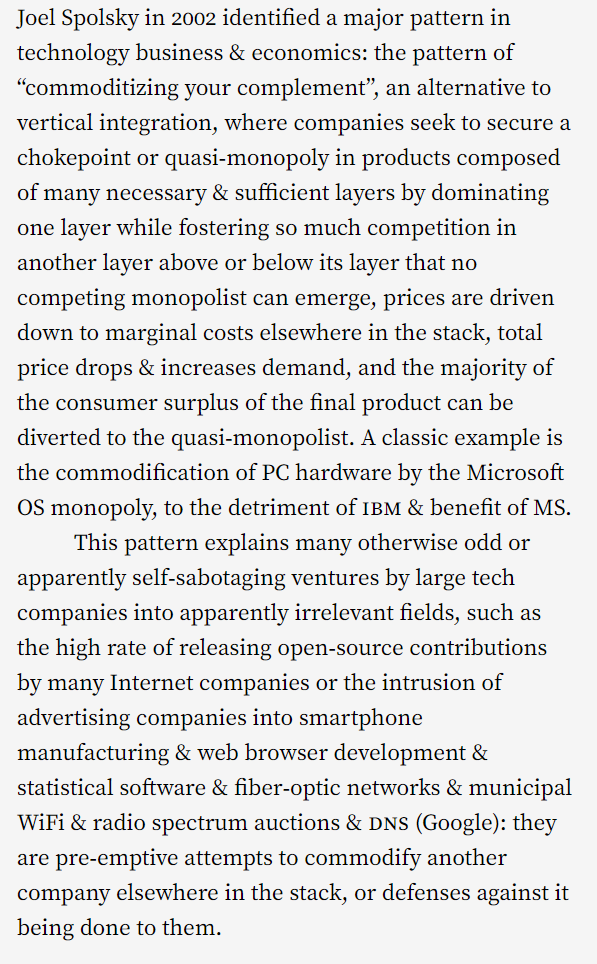 Joel Spolsky in 2002 identified a major pattern in technology business & economics: the pattern of “commoditizing your complement”, an alternative to vertical integration, where companies seek to secure a chokepoint or quasi-monopoly in products composed of many necessary & sufficient layers by dominating one layer while fostering so much competition in another layer above or below its layer that no competing monopolist can emerge, prices are driven down to marginal costs elsewhere in the stack, total price drops & increases demand, and the majority of the consumer surplus of the final product can be diverted to the quasi-monopolist. A classic example is the commodification of PC hardware by the Microsoft OS monopoly, to the detriment of IBM & benefit of MS.

This pattern explains many otherwise odd or apparently self-sabotaging ventures by large tech companies into apparently irrelevant fields, such as the high rate of releasing open-source contributions by many Internet companies or the intrusion of advertising companies into smartphone manufacturing & web browser development & statistical software & fiber-optic networks & municipal WiFi & radio spectrum auctions & DNS (Google): they are pre-emptive attempts to commodify another company elsewhere in the stack, or defenses against it being done to them.